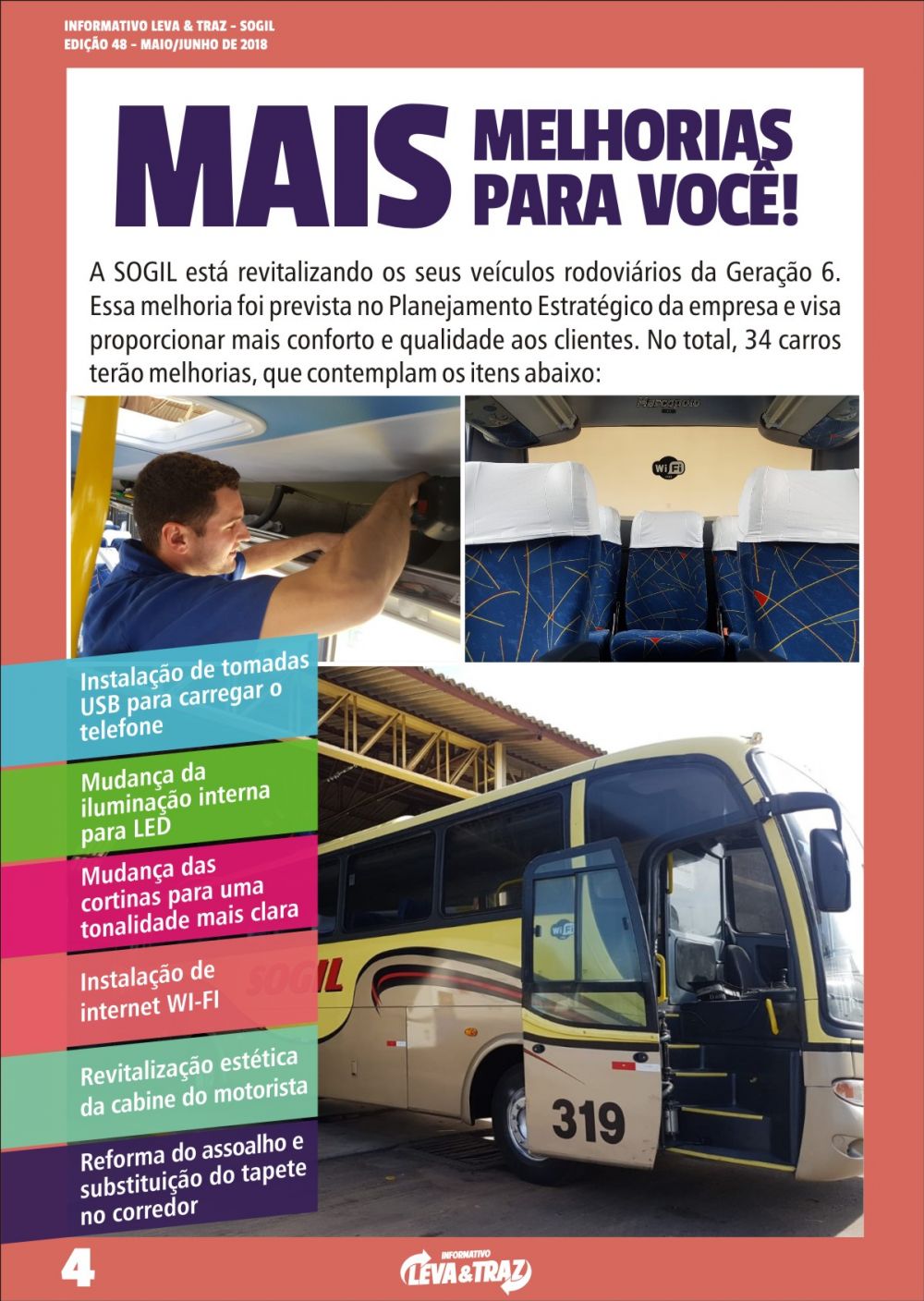 INFORMATIVO LEVA & TRAZ - SOGIL
EDIÇÃO 48 - MAIO/JUNHO DE 2018

MAIS MELHORIAS PARA VOCÊ!

A SOGIL está revitalizando os seus veículos rodoviários da Geração 6. Essa melhoria foi prevista no Planejamento Estratégico da empresa e visa proporcionar mais conforto e qualidade aos clientes. No total, 34 carros terão melhorias, que contemplam os itens abaixo:

Marcopolo

Wi Fi

Instalação de tomadas USB para carregar o telefone

Mudança da iluminação interna para LED

Mudança das cortinas para uma tonalidade mais clara

Instalação de internet WI-FI

Revitalização estética da cabine do motorista

Reforma do assoalho e substituição do tapete no corredor

SOGIL

Wi Fi

319

4

INFORMATIVO LEVA&TRAZ